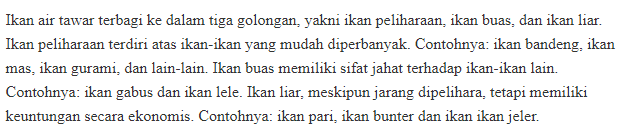 Ikan air tawar terbagi ke dalam tiga golongan, yakni ikan peliharaan, ikan buas, dan ikan liar. Ikan peliharaan terdiri atas ikan-ikan yang mudah diperbanyak. Contohnya: ikan bandeng, ikan mas, ikan gurami, dan lain-lain. Ikan buas memiliki sifat jahat terhadap ikan-ikan lain. Contohnya: ikan gabus dan ikan lele. Ikan liar, meskipun jarang dipelihara, tetapi memiliki keuntungan secara ekonomis. Contohnya: ikan pari, ikan bunter dan ikan ikan jeler.